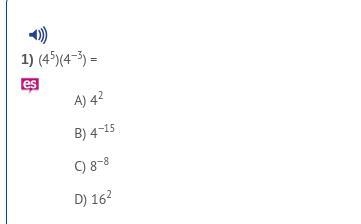 1) $(4^5)(4^{-3}) =$

es

A) $4^2$

B) $4^{-15}$

C) $8^{-8}$

D) $16^2$